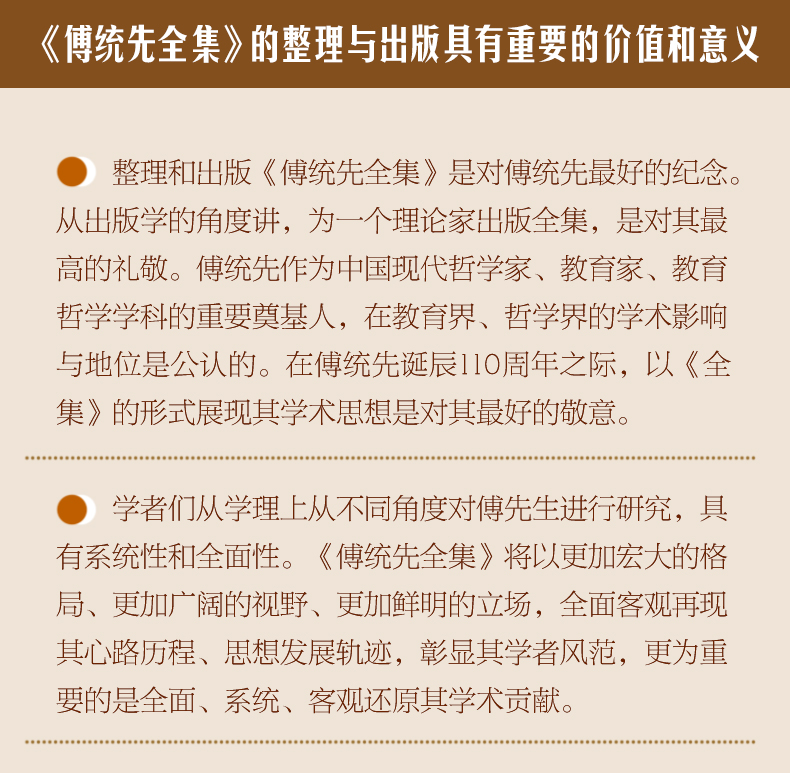 《傅统先全集》的整理与出版具有重要的价值和意义

整理和出版《傅统先全集》是对傅统先最好的纪念。从出版学的角度讲，为一个理论家出版全集，是对其最高的礼敬。傅统先作为中国现代哲学家、教育家、教育哲学学科的重要奠基人，在教育界、哲学界的学术影响与地位是公认的。在傅统先诞辰110周年之际，以《全集》的形式展现其学术思想是对其最好的敬意。

学者们从学理上从不同角度对傅先生进行研究，具有系统性和全面性。《傅统先全集》将以更加宏大的格局、更加广阔的视野、更加鲜明的立场，全面客观再现其心路历程、思想发展轨迹，彰显其学者风范，更为重要的是全面、系统、客观还原其学术贡献。